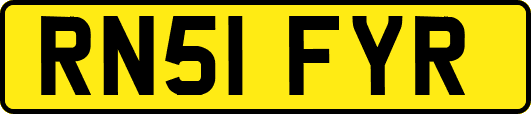 RN51 FYR